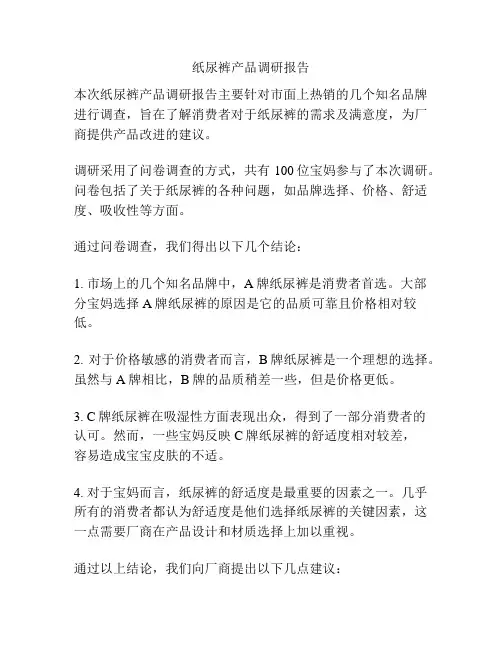 纸尿裤产品调研报告

本次纸尿裤产品调研报告主要针对市面上热销的几个知名品牌进行调查，旨在了解消费者对于纸尿裤的需求及满意度，为厂商提供产品改进的建议。

调研采用了问卷调查的方式，共有 100 位宝妈参与了本次调研。问卷包括了关于纸尿裤的各种问题，如品牌选择、价格、舒适度、吸收性等方面。

通过问卷调查，我们得出以下几个结论：

1. 市场上的几个知名品牌中，A 牌纸尿裤是消费者首选。大部分宝妈选择 A 牌纸尿裤的原因是它的品质可靠且价格相对较低。

2. 对于价格敏感的消费者而言，B 牌纸尿裤是一个理想的选择。虽然与 A 牌相比，B 牌的品质稍差一些，但是价格更低。

3. C 牌纸尿裤在吸湿性方面表现出众，得到了一部分消费者的认可。然而，一些宝妈反映 C 牌纸尿裤的舒适度相对较差，容易造成宝宝皮肤的不适。

4. 对于宝妈而言，纸尿裤的舒适度是最重要的因素之一。几乎所有的消费者都认为舒适度是他们选择纸尿裤的关键因素，这一点需要厂商在产品设计和材质选择上加以重视。

通过以上结论，我们向厂商提出以下几点建议：